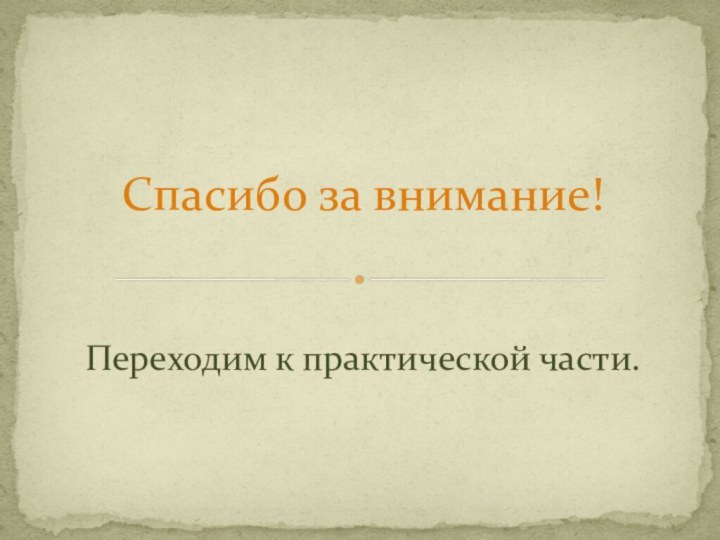 Спасибо за внимание!

Переходим к практической части.